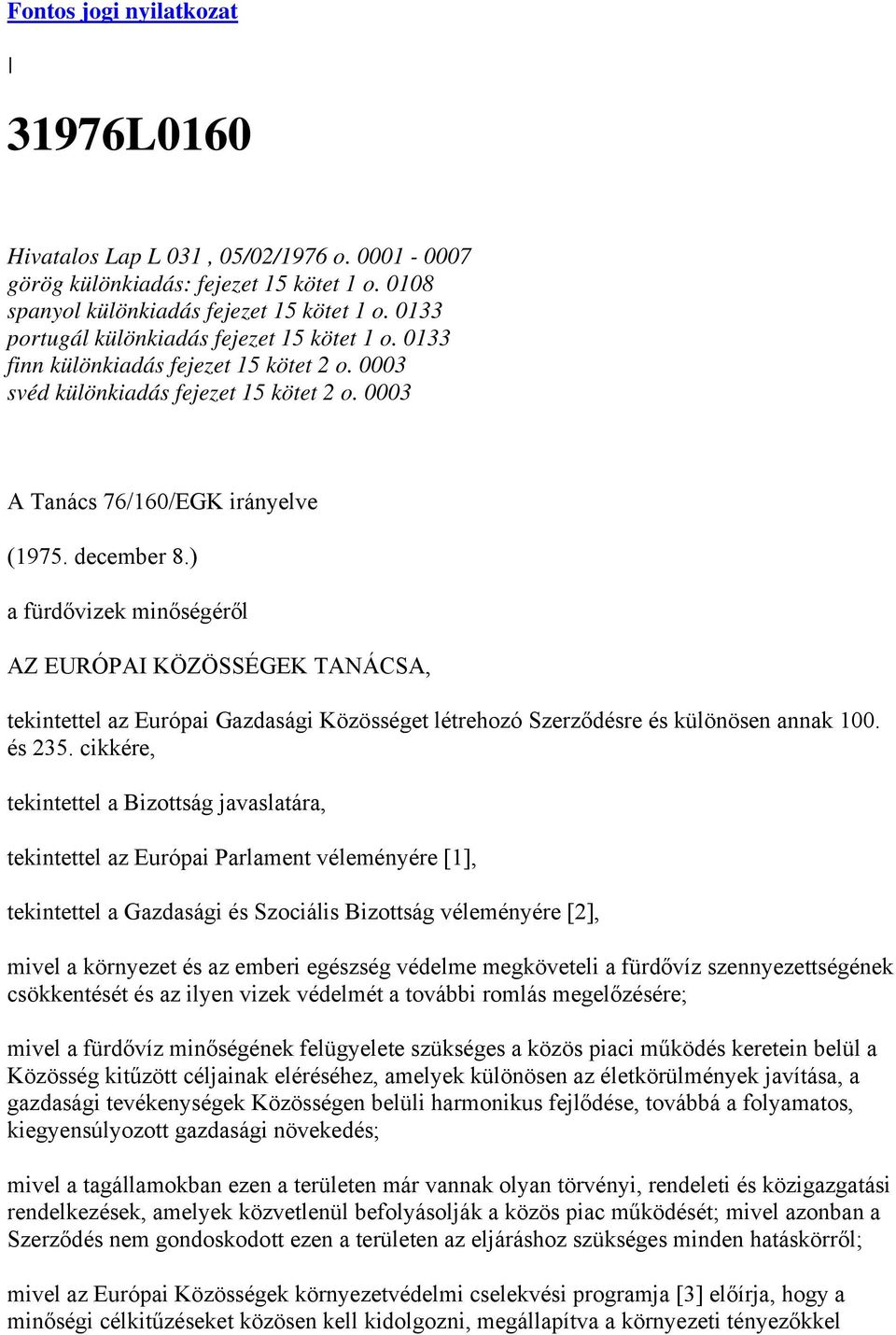 Fontos jogi nyilatkozat

|

31976L0160

Hivatalos Lap L 031 , 05/02/1976 o. 0001 - 0007
görög különkiadás: fejezet 15 kötet 1 o. 0108
spanyol különkiadás fejezet 15 kötet 1 o. 0133
portugál különkiadás fejezet 15 kötet 1 o. 0133
finn különkiadás fejezet 15 kötet 2 o. 0003
svéd különkiadás fejezet 15 kötet 2 o. 0003

A Tanács 76/160/EGK irányelve

(1975. december 8.)

a fürdővizek minőségéről

AZ EURÓPAI KÖZÖSSÉGEK TANÁCSA,

tekintettel az Európai Gazdasági Közösséget létrehozó Szerződésre és különösen annak 100. és 235. cikkére,

tekintettel a Bizottság javaslatára,

tekintettel az Európai Parlament véleményére [1],

tekintettel a Gazdasági és Szociális Bizottság véleményére [2],

mivel a környezet és az emberi egészség védelme megköveteli a fürdővíz szennyezettségének csökkentését és az ilyen vizek védelmét a további romlás megelőzésére;

mivel a fürdővíz minőségének felügyelete szükséges a közös piaci működés keretein belül a Közösség kitűzött céljainak eléréséhez, amelyek különösen az életkörülmények javítása, a gazdasági tevékenységek Közösségen belüli harmonikus fejlődése, továbbá a folyamatos, kiegyensúlyozott gazdasági növekedés;

mivel a tagállamokban ezen a területen már vannak olyan törvényi, rendeleti és közigazgatási rendelkezések, amelyek közvetlenül befolyásolják a közös piac működését; mivel azonban a Szerződés nem gondoskodott ezen a területen az eljáráshoz szükséges minden hatáskörről;

mivel az Európai Közösségek környezetvédelmi cselekvési programja [3] előírja, hogy a minőségi célkitűzéseket közösen kell kidolgozni, megállapítva a környezeti tényezőkkel